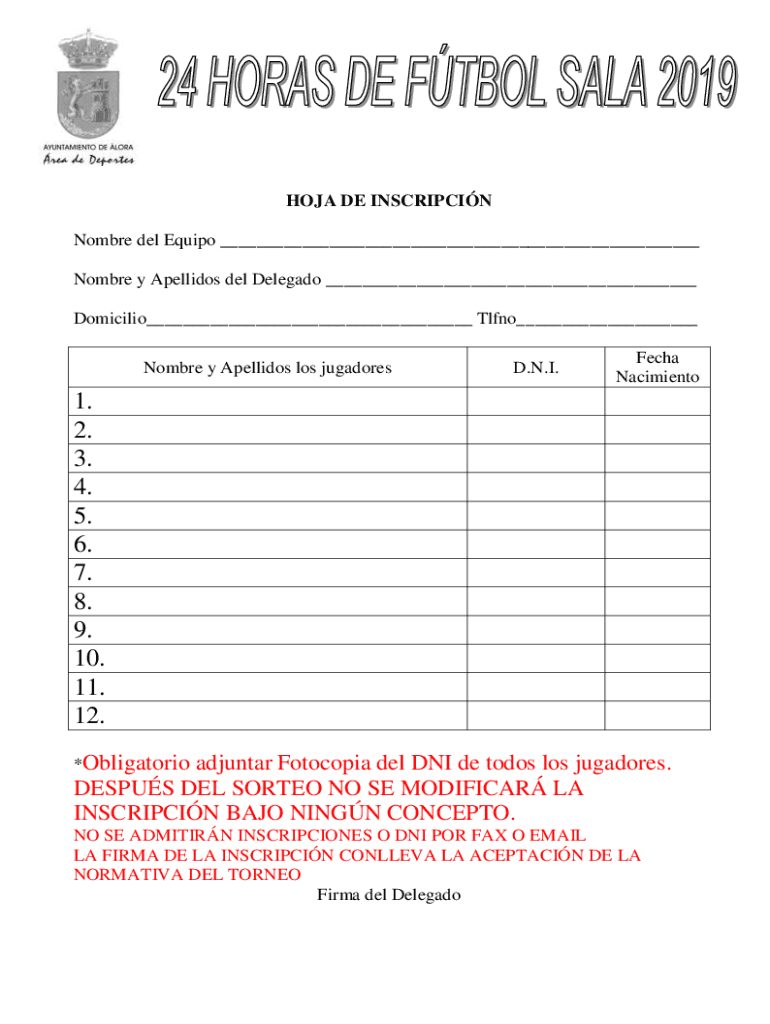 AYUNTAMIENTO DE ÁLORA
Area de Deportes

24 HORAS DE FÚTBOL SALA 2019

HOJA DE INSCRIPCIÓN

Nombre del Equipo ____________________________________________________

Nombre y Apellidos del Delegado ________________________________________

Domicilio___________________________________ Tlfno____________________

| Nombre y Apellidos los jugadores | D.N.I. | Fecha Nacimiento |
|---|---|---|
| 1. | | |
| 2. | | |
| 3. | | |
| 4. | | |
| 5. | | |
| 6. | | |
| 7. | | |
| 8. | | |
| 9. | | |
| 10. | | |
| 11. | | |
| 12. | | |

*Obligatorio adjuntar Fotocopia del DNI de todos los jugadores.
DESPUÉS DEL SORTEO NO SE MODIFICARÁ LA INSCRIPCIÓN BAJO NINGÚN CONCEPTO.
NO SE ADMITIRÁN INSCRIPCIONES O DNI POR FAX O EMAIL
LA FIRMA DE LA INSCRIPCIÓN CONLLEVA LA ACEPTACIÓN DE LA NORMATIVA DEL TORNEO
Firma del Delegado